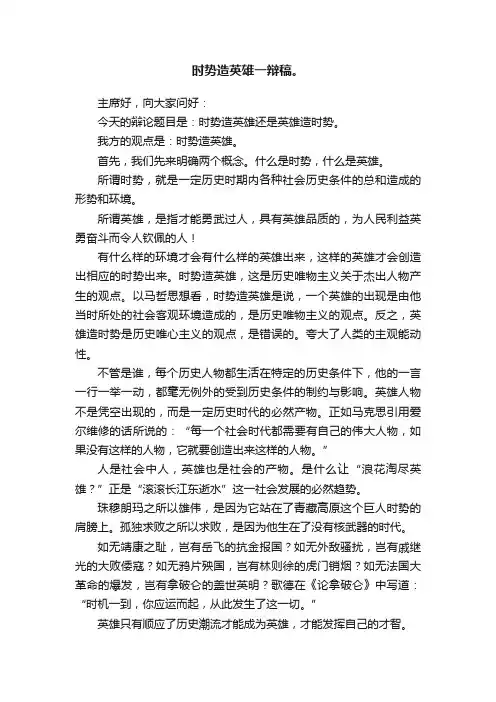 时势造英雄一辩稿。

主席好，向大家问好：

今天的辩论题目是：时势造英雄还是英雄造时势。

我方的观点是：时势造英雄。

首先，我们先来明确两个概念。什么是时势，什么是英雄。

所谓时势，就是一定历史时期内各种社会历史条件的总和造成的形势和环境。

所谓英雄，是指才能勇武过人，具有英雄品质的，为人民利益英勇奋斗而令人钦佩的人！

有什么样的环境才会有什么样的英雄出来，这样的英雄才会创造出相应的时势出来。时势造英雄，这是历史唯物主义关于杰出人物产生的观点。以马哲思想看，时势造英雄是说，一个英雄的出现是由他当时所处的社会客观环境造成的，是历史唯物主义的观点。反之，英雄造时势是历史唯心主义的观点，是错误的。夸大了人类的主观能动性。

不管是谁，每个历史人物都生活在特定的历史条件下，他的一言一行一举一动，都毫无例外的受到历史条件的制约与影响。英雄人物不是凭空出现的，而是一定历史时代的必然产物。正如马克思引用爱尔维修的话所说的：“每一个社会时代都需要有自己的伟大人物，如果没有这样的人物，它就要创造出来这样的人物。”

人是社会中人，英雄也是社会的产物。是什么让“浪花淘尽英雄？”正是“滚滚长江东逝水”这一社会发展的必然趋势。

珠穆朗玛之所以雄伟，是因为它站在了青藏高原这个巨人时势的肩膀上。孤独求败之所以求败，是因为他生在了没有核武器的时代。

如无靖康之耻，岂有岳飞的抗金报国？如无外敌骚扰，岂有戚继光的大败倭寇？如无鸦片殃国，岂有林则徐的虎门销烟？如无法国大革命的爆发，岂有拿破仑的盖世英明？歌德在《论拿破仑》中写道：“时机一到，你应运而起，从此发生了这一切。”

英雄只有顺应了历史潮流才能成为英雄，才能发挥自己的才智。